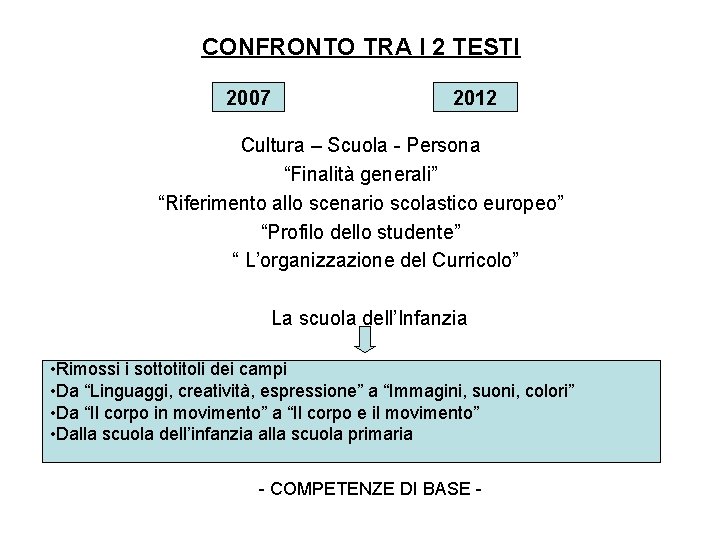 CONFRONTO TRA I 2 TESTI

2007

2012

Cultura – Scuola - Persona

“Finalità generali”

“Riferimento allo scenario scolastico europeo”

“Profilo dello studente”

“ L’organizzazione del Curricolo”

La scuola dell’Infanzia

•Rimossi i sottotitoli dei campi
•Da “Linguaggi, creatività, espressione” a “Immagini, suoni, colori”
•Da “Il corpo in movimento” a “Il corpo e il movimento”
•Dalla scuola dell’infanzia alla scuola primaria

- COMPETENZE DI BASE -